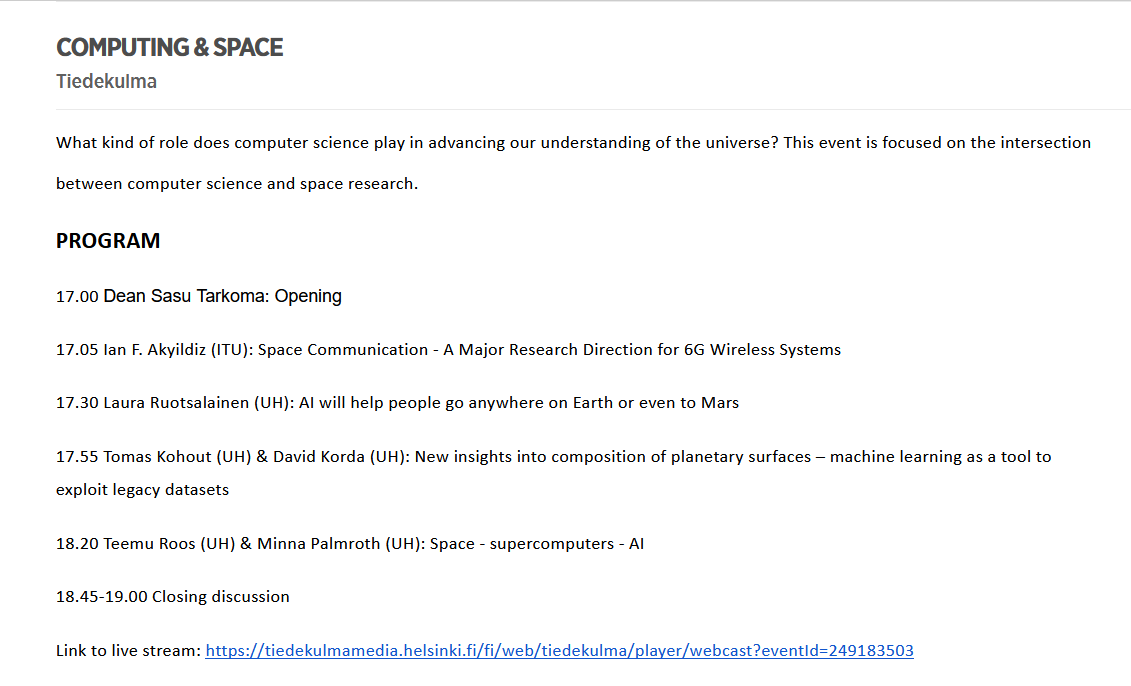 COMPUTING & SPACE
Tiedekulma

What kind of role does computer science play in advancing our understanding of the universe? This event is focused on the intersection between computer science and space research.

PROGRAM

17.00 Dean Sasu Tarkoma: Opening

17.05 Ian F. Akyildiz (ITU): Space Communication - A Major Research Direction for 6G Wireless Systems

17.30 Laura Ruotsalainen (UH): AI will help people go anywhere on Earth or even to Mars

17.55 Tomas Kohout (UH) & David Korda (UH): New insights into composition of planetary surfaces – machine learning as a tool to exploit legacy datasets

18.20 Teemu Roos (UH) & Minna Palmroth (UH): Space - supercomputers - AI

18.45-19.00 Closing discussion

Link to live stream: https://tiedekulmamedia.helsinki.fi/fi/web/tiedekulma/player/webcast?eventId=249183503